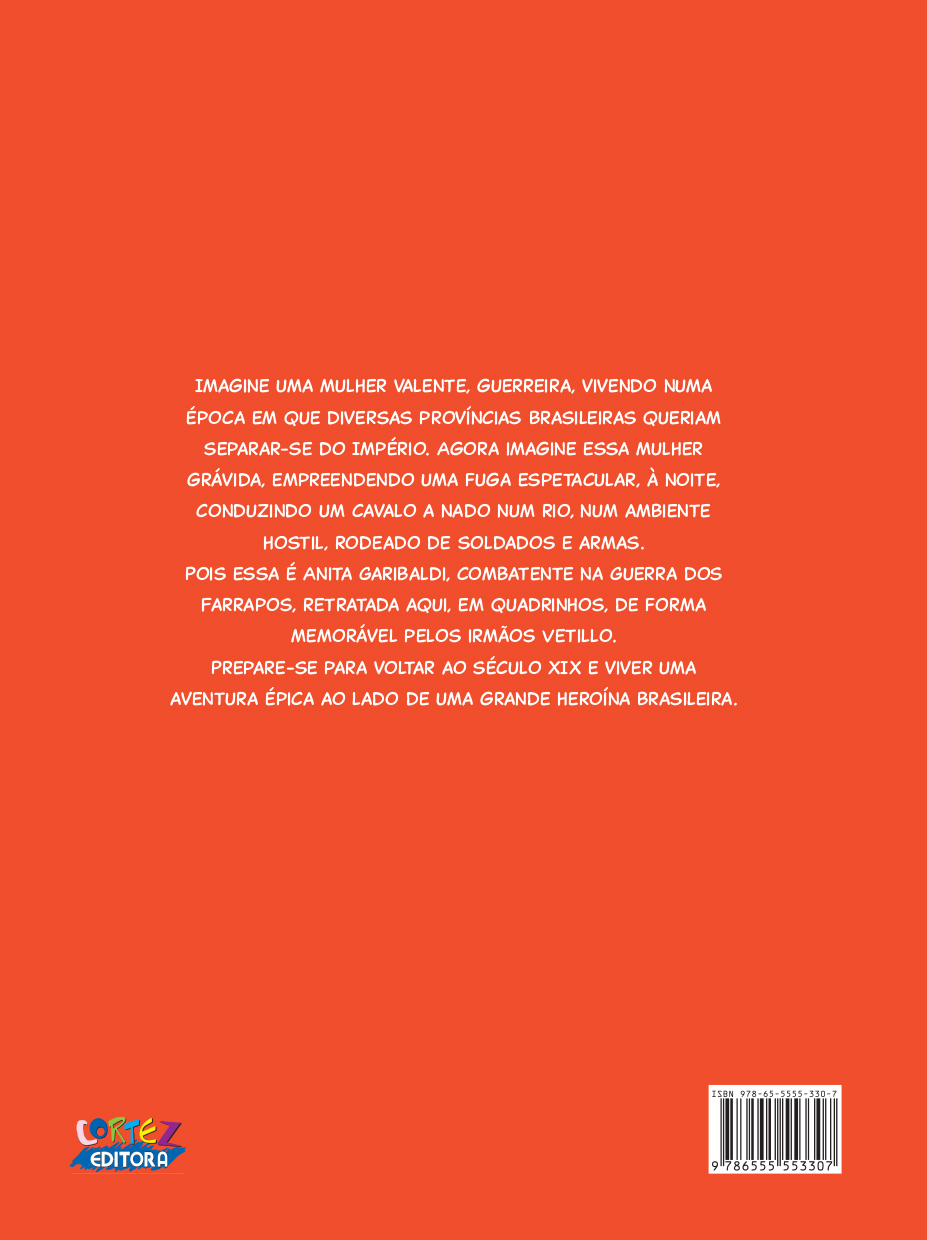 IMAGINE UMA MULHER VALENTE, GUERREIRA, VIVENDO NUMA ÉPOCA EM QUE DIVERSAS PROVÍNCIAS BRASILEIRAS QUERIAM SEPARAR-SE DO IMPÉRIO. AGORA IMAGINE ESSA MULHER GRÁVIDA, EMPREENDENDO UMA FUGA ESPETACULAR, À NOITE, CONDUZINDO UM CAVALO A NADO NUM RIO, NUM AMBIENTE HOSTIL, RODEADO DE SOLDADOS E ARMAS.

POIS ESSA É ANITA GARIBALDI, COMBATENTE NA GUERRA DOS FARRAPOS, RETRATADA AQUI, EM QUADRINHOS, DE FORMA MEMORÁVEL PELOS IRMÃOS VETILLO.

PREPARE-SE PARA VOLTAR AO SÉCULO XIX E VIVER UMA AVENTURA ÉPICA AO LADO DE UMA GRANDE HEROÍNA BRASILEIRA.

CORTEZ
EDITORA

ISBN 978-65-5555-330-7
9 786555 553307